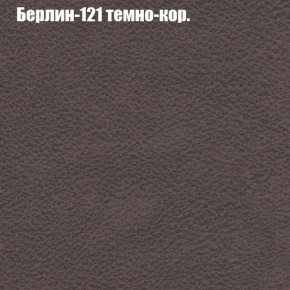 Берлин-121 темно-кор.